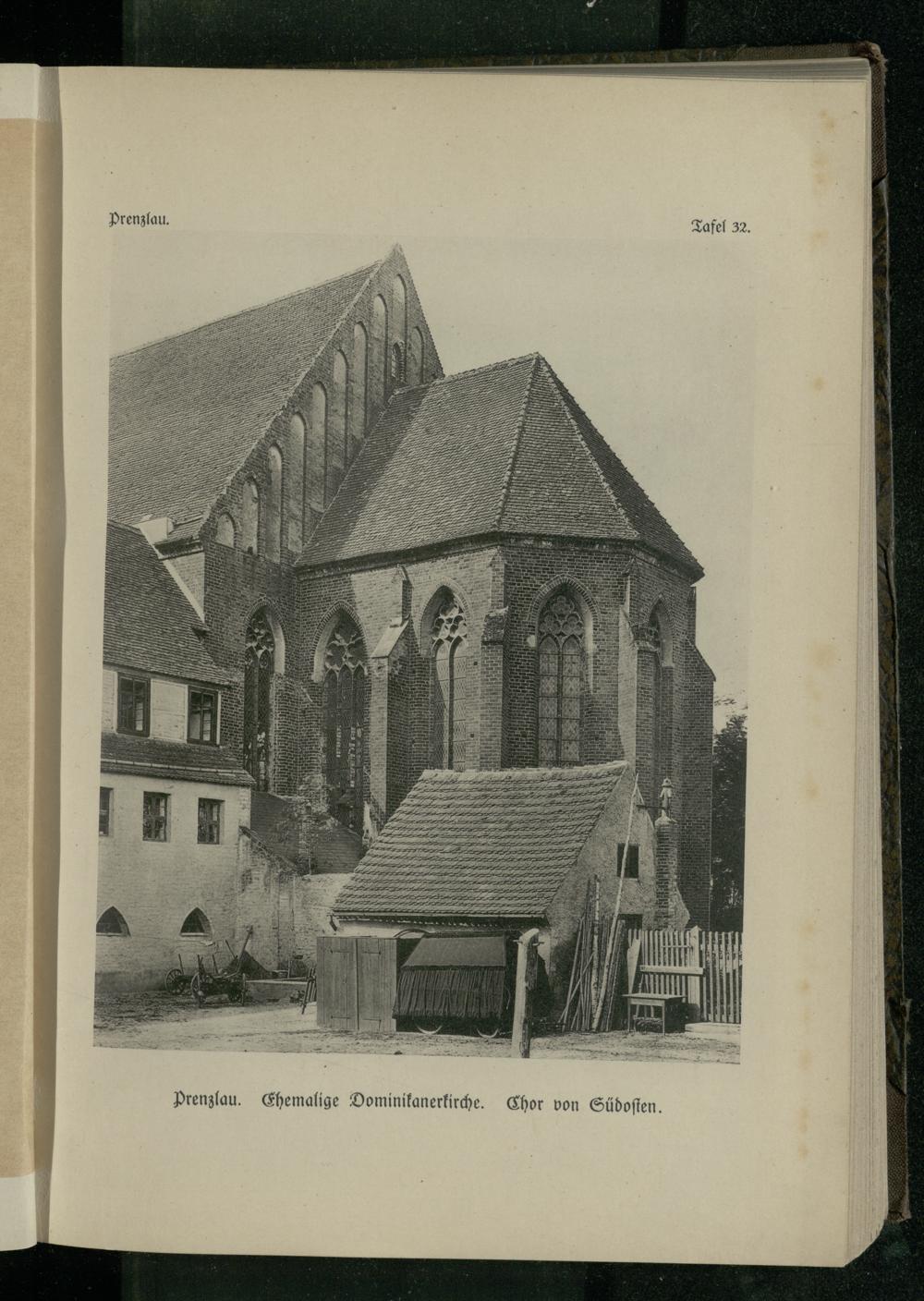 Prenzlau.

Tafel 32.

Prenzlau. Ehemalige Dominikanerkirche. Chor von Südosten.